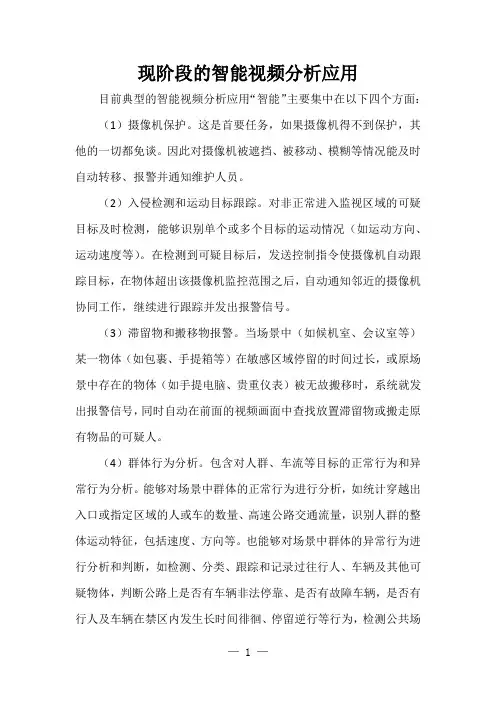 现阶段的智能视频分析应用

目前典型的智能视频分析应用“智能”主要集中在以下四个方面：

（1）摄像机保护。这是首要任务，如果摄像机得不到保护，其他的一切都免谈。因此对摄像机被遮挡、被移动、模糊等情况能及时自动转移、报警并通知维护人员。

（2）入侵检测和运动目标跟踪。对非正常进入监视区域的可疑目标及时检测，能够识别单个或多个目标的运动情况（如运动方向、运动速度等）。在检测到可疑目标后，发送控制指令使摄像机自动跟踪目标，在物体超出该摄像机监控范围之后，自动通知邻近的摄像机协同工作，继续进行跟踪并发出报警信号。

（3）滞留物和搬移物报警。当场景中（如候机室、会议室等）某一物体（如包裹、手提箱等）在敏感区域停留的时间过长，或原场景中存在的物体（如手提电脑、贵重仪表）被无故搬移时，系统就发出报警信号，同时自动在前面的视频画面中查找放置滞留物或搬走原有物品的可疑人。

（4）群体行为分析。包含对人群、车流等目标的正常行为和异常行为分析。能够对场景中群体的正常行为进行分析，如统计穿越出入口或指定区域的人或车的数量、高速公路交通流量，识别人群的整体运动特征，包括速度、方向等。也能够对场景中群体的异常行为进行分析和判断，如检测、分类、跟踪和记录过往行人、车辆及其他可疑物体，判断公路上是否有车辆非法停靠、是否有故障车辆，是否有行人及车辆在禁区内发生长时间徘徊、停留逆行等行为，检测公共场

— 1 —